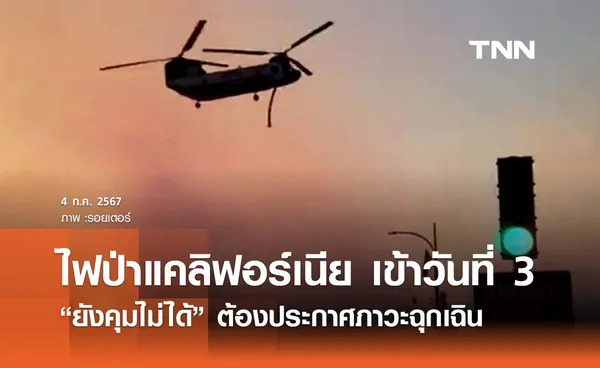 TNN

4 ก.ค. 2567
ภาพ :รอยเตอร์

ไฟป่าแคลิฟอร์เนีย เข้าวันที่ 3
“ยังคุมไม่ได้” ต้องประกาศภาวะฉุกเฉิน